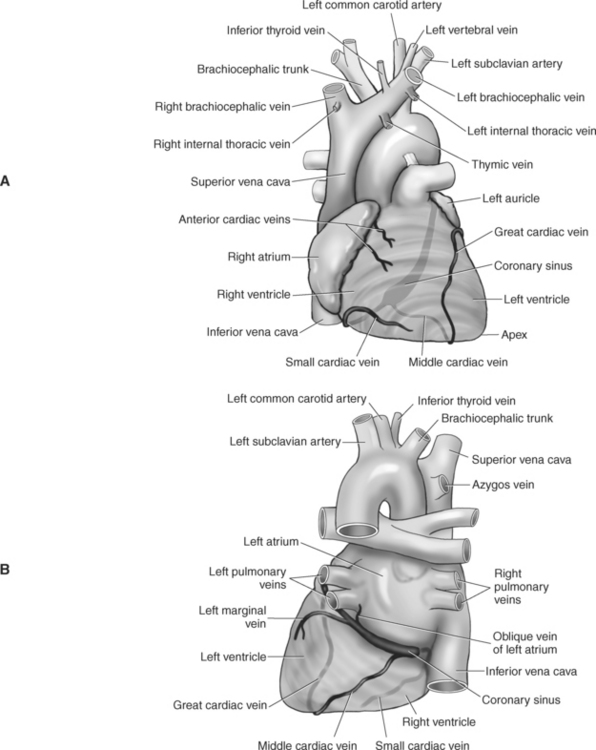 A

Left common carotid artery
Inferior thyroid vein
Left vertebral vein
Brachiocephalic trunk
Left subclavian artery
Right brachiocephalic vein
Left brachiocephalic vein
Right internal thoracic vein
Left internal thoracic vein
Thymic vein
Superior vena cava
Left auricle
Anterior cardiac veins
Great cardiac vein
Right atrium
Coronary sinus
Right ventricle
Left ventricle
Inferior vena cava
Apex
Small cardiac vein
Middle cardiac vein

B

Left common carotid artery
Inferior thyroid vein
Brachiocephalic trunk
Left subclavian artery
Superior vena cava
Azygos vein
Left atrium
Left pulmonary veins
Right pulmonary veins
Left marginal vein
Oblique vein of left atrium
Left ventricle
Inferior vena cava
Coronary sinus
Great cardiac vein
Right ventricle
Middle cardiac vein
Small cardiac vein